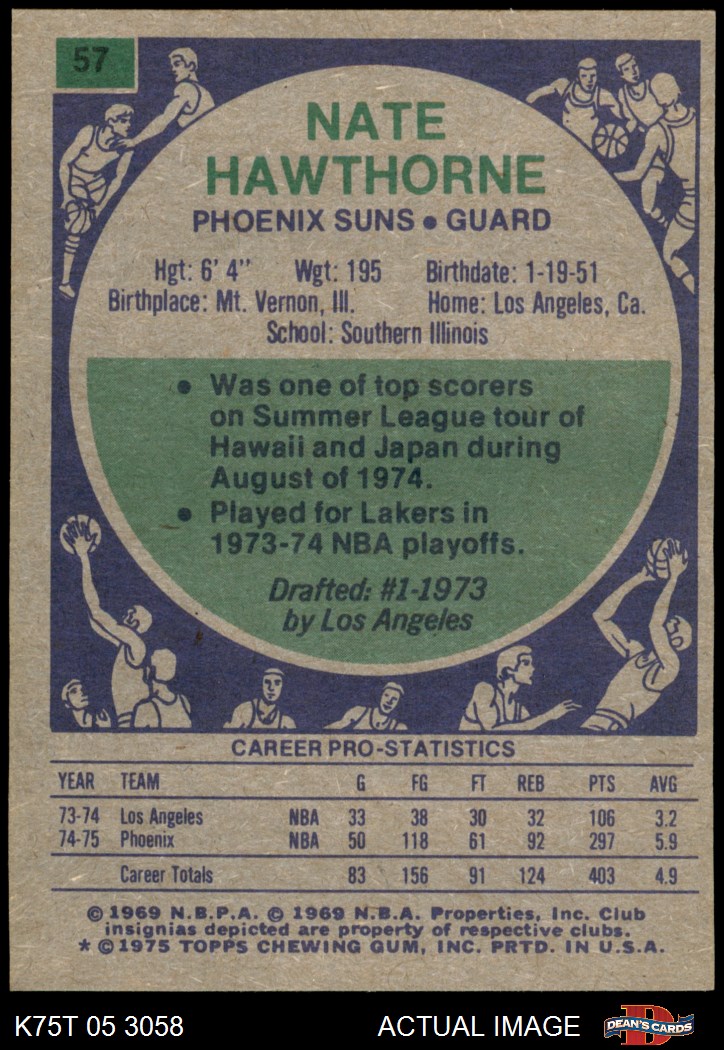 57

NATE HAWTHORNE

PHOENIX SUNS • GUARD

Hgt: 6' 4" Wgt: 195 Birthdate: 1-19-51
Birthplace: Mt. Vernon, Ill. Home: Los Angeles, Ca.
School: Southern Illinois

• Was one of top scorers on Summer League tour of Hawaii and Japan during August of 1974.
• Played for Lakers in 1973-74 NBA playoffs.

Drafted: #1-1973
by Los Angeles

CAREER PRO-STATISTICS

| YEAR | TEAM | | G | FG | FT | REB | PTS | AVG |
|---|---|---|---|---|---|---|---|---|
| 73-74 | Los Angeles | NBA | 33 | 38 | 30 | 32 | 106 | 3.2 |
| 74-75 | Phoenix | NBA | 50 | 118 | 61 | 92 | 297 | 5.9 |
| | Career Totals | | 83 | 156 | 91 | 124 | 403 | 4.9 |

© 1969 N.B.P.A. © 1969 N.B.A. Properties, Inc. Club insignias depicted are property of respective clubs.
* © 1975 TOPPS CHEWING GUM, INC. PRTD. IN U.S.A.

K75T 05 3058 ACTUAL IMAGE DEAN'S CARDS